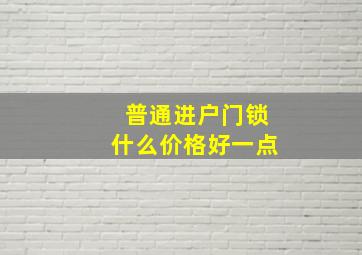 普通进户门锁
什么价格好一点